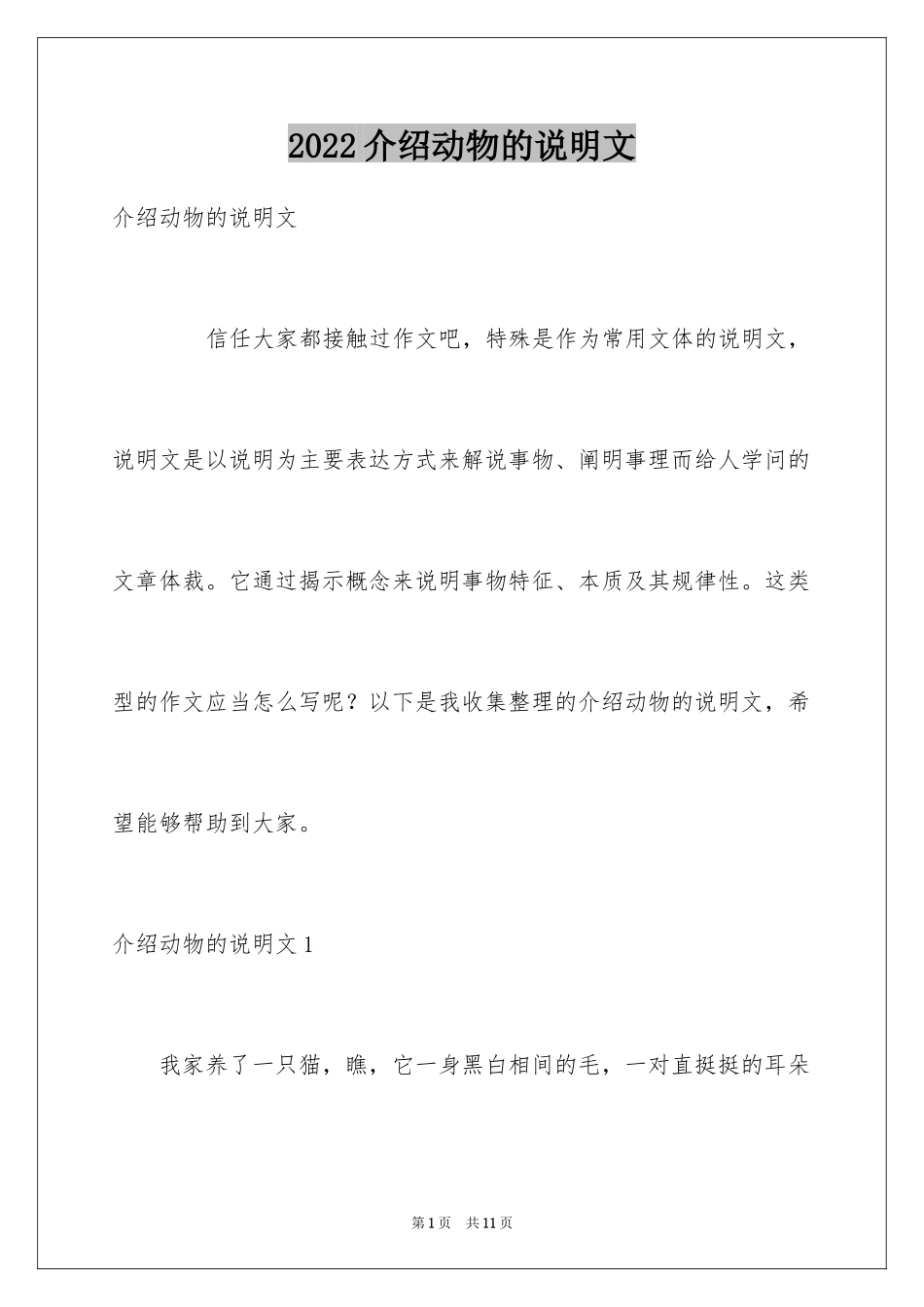 2022介绍动物的说明文

介绍动物的说明文

信任大家都接触过作文吧，特殊是作为常用文体的说明文，说明文是以说明为主要表达方式来解说事物、阐明事理而给人学问的文章体裁。它通过揭示概念来说明事物特征、本质及其规律性。这类型的作文应当怎么写呢？以下是我收集整理的介绍动物的说明文，希望能够帮助到大家。

介绍动物的说明文1

我家养了一只猫，瞧，它一身黑白相间的毛，一对直挺挺的耳朵

第1页 共11页